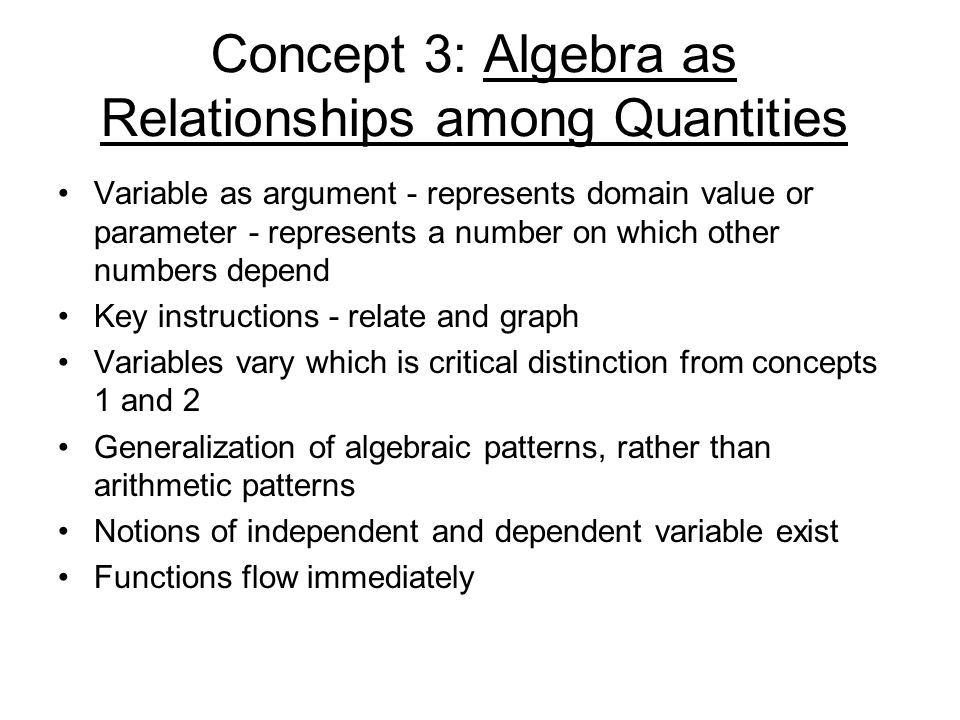 Concept 3: Algebra as Relationships among Quantities

• Variable as argument - represents domain value or parameter - represents a number on which other numbers depend
• Key instructions - relate and graph
• Variables vary which is critical distinction from concepts 1 and 2
• Generalization of algebraic patterns, rather than arithmetic patterns
• Notions of independent and dependent variable exist
• Functions flow immediately